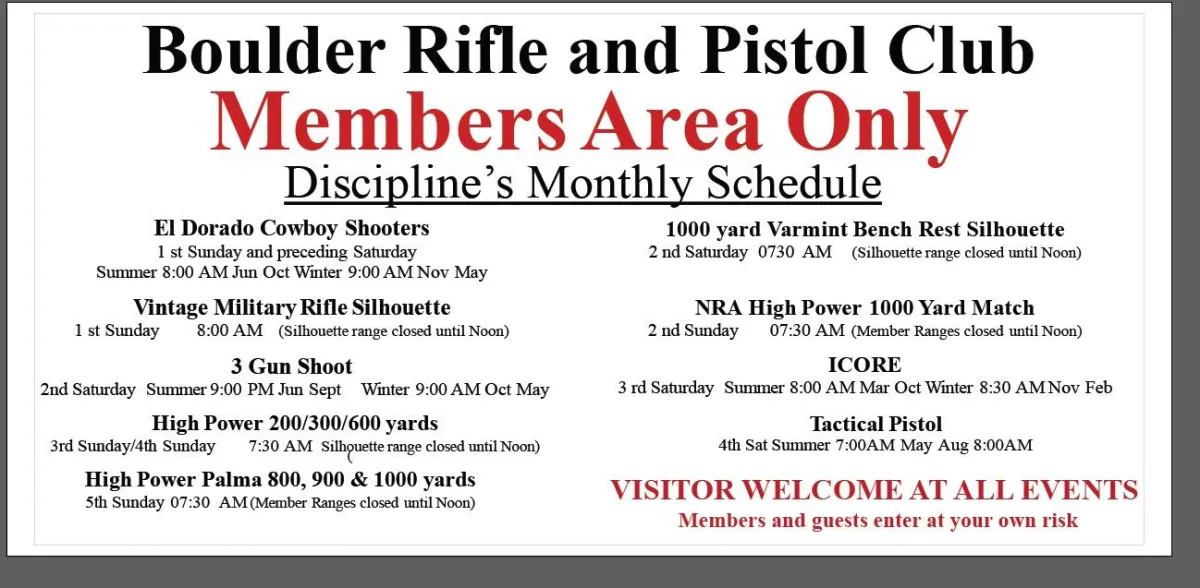 Boulder Rifle and Pistol Club
Members Area Only
Discipline's Monthly Schedule

El Dorado Cowboy Shooters
1 st Sunday and preceding Saturday
Summer 8:00 AM Jun Oct Winter 9:00 AM Nov May

Vintage Military Rifle Silhouette
1 st Sunday 8:00 AM (Silhouette range closed until Noon)

3 Gun Shoot
2nd Saturday Summer 9:00 PM Jun Sept Winter 9:00 AM Oct May

High Power 200/300/600 yards
3rd Sunday/4th Sunday 7:30 AM Silhouette range closed until Noon)
(

High Power Palma 800, 900 & 1000 yards
5th Sunday 07:30 AM (Member Ranges closed until Noon)

1000 yard Varmint Bench Rest Silhouette
2 nd Saturday 0730 AM (Silhouette range closed until Noon)

NRA High Power 1000 Yard Match
2 nd Sunday 07:30 AM (Member Ranges closed until Noon)

ICORE
3 rd Saturday Summer 8:00 AM Mar Oct Winter 8:30 AM Nov Feb

Tactical Pistol
4th Sat Summer 7:00AM May Aug 8:00AM

VISITOR WELCOME AT ALL EVENTS
Members and guests enter at your own risk